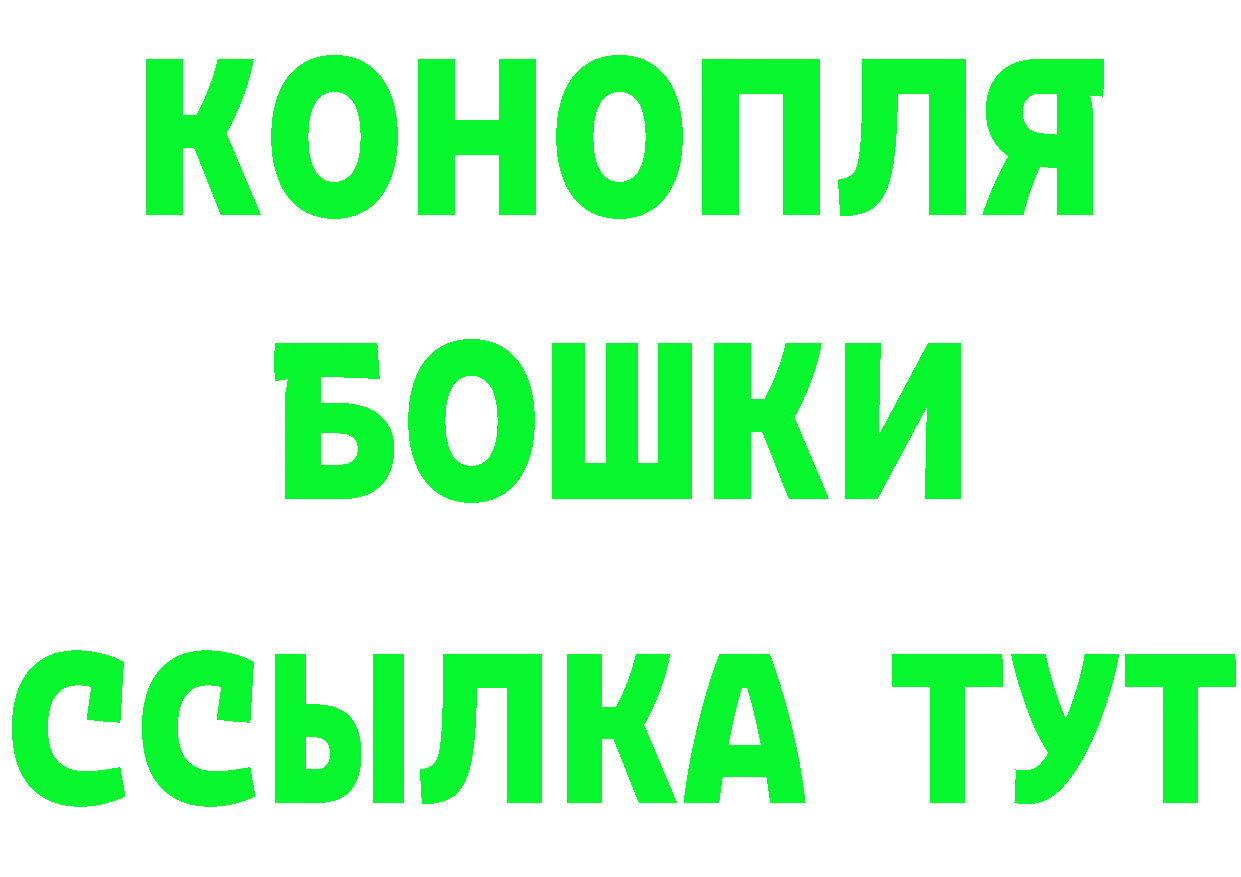 КОНОПЛЯ
БОШКИ
ССЫЛКА ТУТ